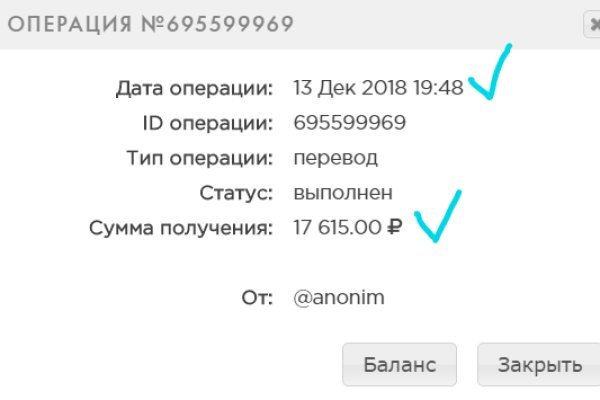 ОПЕРАЦИЯ №695599969

Дата операции: 13 Дек 2018 19:48
ID операции: 695599969
Тип операции: перевод
Статус: выполнен
Сумма получения: 17 615.00 ₽

От: @anonim

Баланс
Закрыть